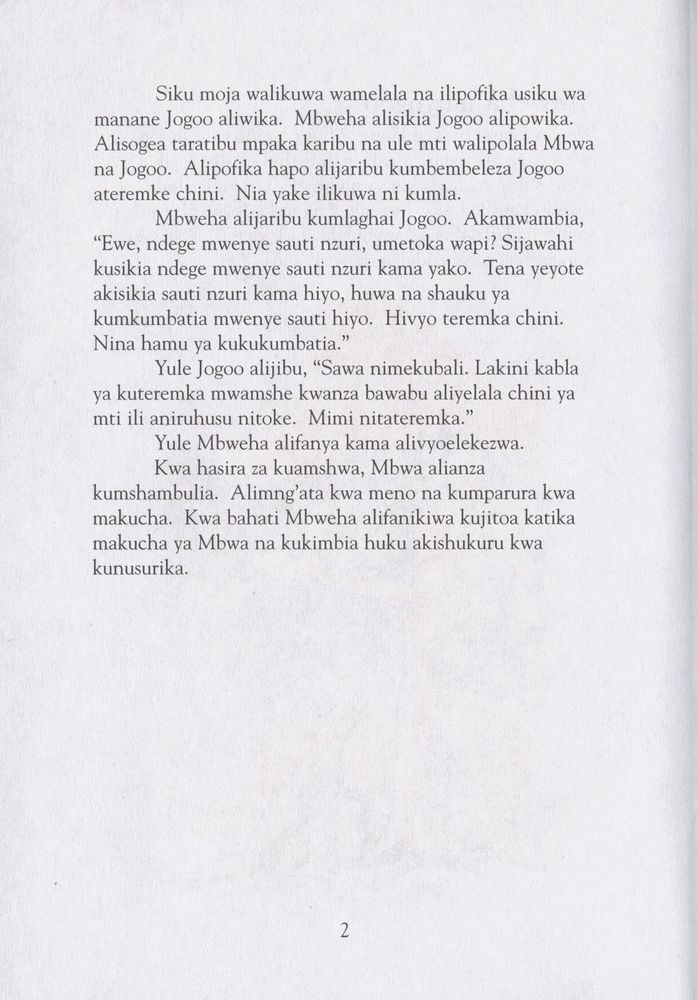 Siku moja walikuwa wamelala na ilipofika usiku wa manane Jogoo aliwika. Mbweha alisikia Jogoo alipowika. Alisogea taratibu mpaka karibu na ule mti walipolala Mbwa na Jogoo. Alipofika hapo alijaribu kumbembeleza Jogoo ateremke chini. Nia yake ilikuwa ni kumla.

Mbweha alijaribu kumlaghai Jogoo. Akamwambia, "Ewe, ndege mwenye sauti nzuri, umetoka wapi? Sijawahi kusikia ndege mwenye sauti nzuri kama yako. Tena yeyote akisikia sauti nzuri kama hiyo, huwa na shauku ya kumkumbatia mwenye sauti hiyo. Hivyo teremka chini. Nina hamu ya kukukumbatia."

Yule Jogoo alijibu, "Sawa nimekubali. Lakini kabla ya kuteremka mwamshe kwanza bawabu aliyelala chini ya mti ili aniruhusu nitoke. Mimi nitateremka."

Yule Mbweha alifanya kama alivyoelekezwa.

Kwa hasira za kuamshwa, Mbwa alianza kumshambulia. Alimng'ata kwa meno na kumparura kwa makucha. Kwa bahati Mbweha alifanikiwa kujitoa katika makucha ya Mbwa na kukimbia huku akishukuru kwa kunusurika.

2